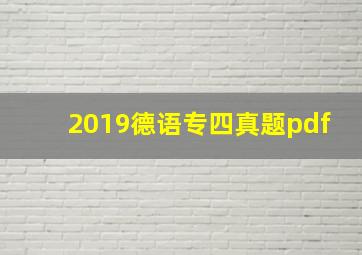 2019德语专四真题pdf